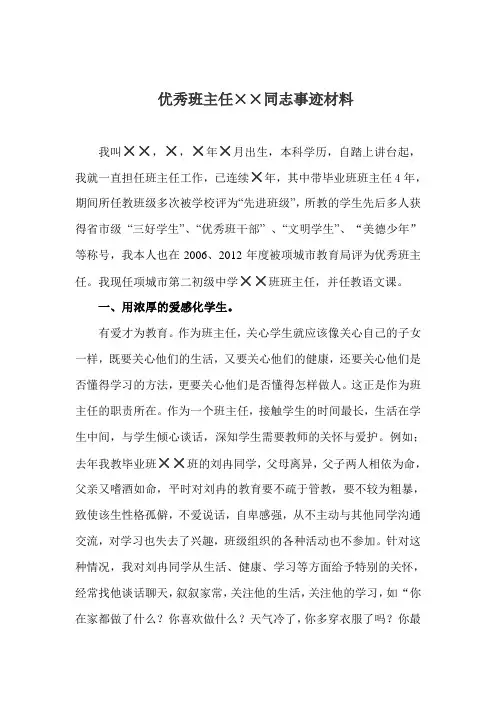 优秀班主任××同志事迹材料

我叫××，×，×年×月出生，本科学历，自踏上讲台起，我就一直担任班主任工作，已连续×年，其中带毕业班班主任4年，期间所任教班级多次被学校评为“先进班级”，所教的学生先后多人获得省市级“三好学生”、“优秀班干部”、“文明学生”、“美德少年”等称号，我本人也在2006、2012年度被项城市教育局评为优秀班主任。我现任项城市第二初级中学××班班主任，并任教语文课。

一、用浓厚的爱感化学生。

有爱才为教育。作为班主任，关心学生就应该像关心自己的子女一样，既要关心他们的生活，又要关心他们的健康，还要关心他们是否懂得学习的方法，更要关心他们是否懂得怎样做人。这正是作为班主任的职责所在。作为一个班主任，接触学生的时间最长，生活在学生中间，与学生倾心谈话，深知学生需要教师的关怀与爱护。例如：去年我教毕业班××班的刘冉同学，父母离异，父子两人相依为命，父亲又嗜酒如命，平时对刘冉的教育要不疏于管教，要不较为粗暴，致使该生性格孤僻，不爱说话，自卑感强，从不主动与其他同学沟通交流，对学习也失去了兴趣，班级组织的各种活动也不参加。针对这种情况，我对刘冉同学从生活、健康、学习等方面给予特别的关怀，经常找他谈话聊天，叙叙家常，关注他的生活，关注他的学习，如“你在家都做了什么？你喜欢做什么？天气冷了，你多穿衣服了吗？你最